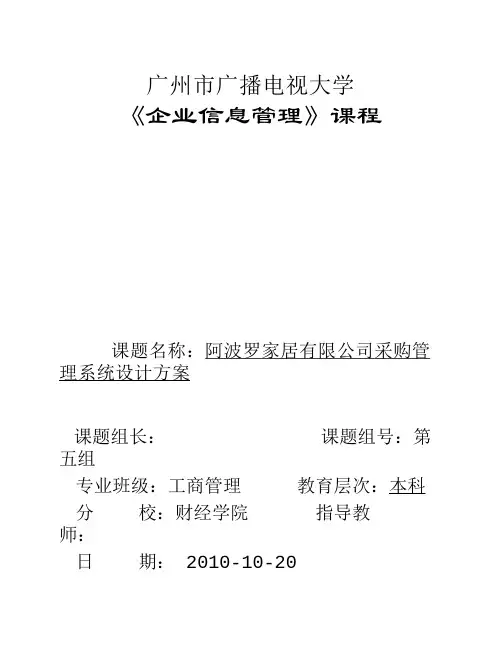 广州市广播电视大学
《企业信息管理》课程

课题名称：阿波罗家居有限公司采购管理系统设计方案

课题组长： 课题组号：第五组
专业班级：工商管理 教育层次：本科
分 校：财经学院 指导教师：
日 期： 2010-10-20